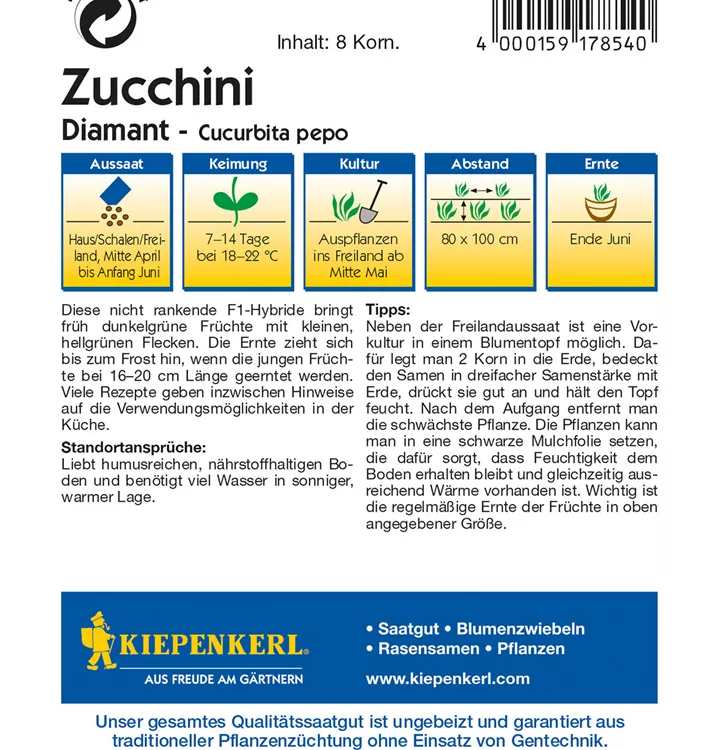 Inhalt: 8 Korn.

4 000159 178540

Zucchini

Diamant - Cucurbita pepo

| Aussaat | Keimung | Kultur | Abstand | Ernte |
|---|---|---|---|---|
| Haus/Schalen/Freiland, Mitte April bis Anfang Juni | 7–14 Tage bei 18–22 °C | Auspflanzen ins Freiland ab Mitte Mai | 80 x 100 cm | Ende Juni |

Diese nicht rankende F1-Hybride bringt früh dunkelgrüne Früchte mit kleinen, hellgrünen Flecken. Die Ernte zieht sich bis zum Frost hin, wenn die jungen Früchte bei 16–20 cm Länge geerntet werden. Viele Rezepte geben inzwischen Hinweise auf die Verwendungsmöglichkeiten in der Küche.

Standortansprüche:
Liebt humusreichen, nährstoffhaltigen Boden und benötigt viel Wasser in sonniger, warmer Lage.

Tipps:
Neben der Freilandaussaat ist eine Vorkultur in einem Blumentopf möglich. Dafür legt man 2 Korn in die Erde, bedeckt den Samen in dreifacher Samenstärke mit Erde, drückt sie gut an und hält den Topf feucht. Nach dem Aufgang entfernt man die schwächste Pflanze. Die Pflanzen kann man in eine schwarze Mulchfolie setzen, die dafür sorgt, dass Feuchtigkeit dem Boden erhalten bleibt und gleichzeitig ausreichend Wärme vorhanden ist. Wichtig ist die regelmäßige Ernte der Früchte in oben angegebener Größe.

KIEPENKERL®
AUS FREUDE AM GÄRTNERN

• Saatgut • Blumenzwiebeln
• Rasensamen • Pflanzen
www.kiepenkerl.com

Unser gesamtes Qualitätssaatgut ist ungebeizt und garantiert aus traditioneller Pflanzenzüchtung ohne Einsatz von Gentechnik.